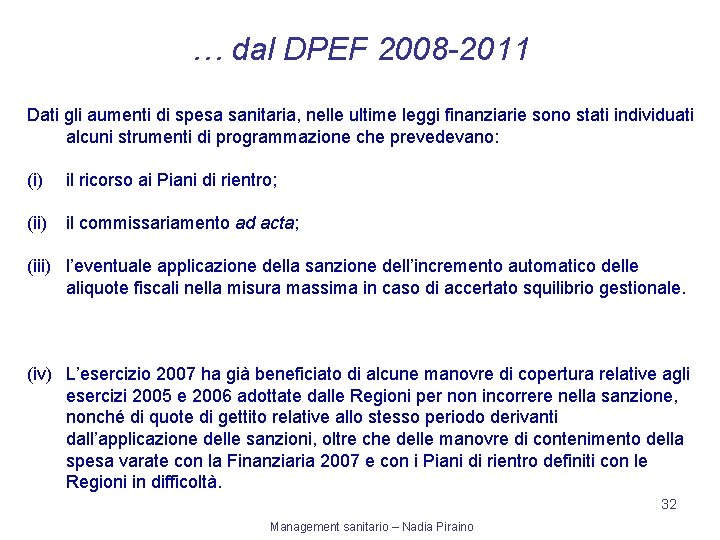 … dal DPEF 2008-2011

Dati gli aumenti di spesa sanitaria, nelle ultime leggi finanziarie sono stati individuati alcuni strumenti di programmazione che prevedevano:

(i) il ricorso ai Piani di rientro;

(ii) il commissariamento ad acta;

(iii) l'eventuale applicazione della sanzione dell'incremento automatico delle aliquote fiscali nella misura massima in caso di accertato squilibrio gestionale.

(iv) L'esercizio 2007 ha già beneficiato di alcune manovre di copertura relative agli esercizi 2005 e 2006 adottate dalle Regioni per non incorrere nella sanzione, nonché di quote di gettito relative allo stesso periodo derivanti dall'applicazione delle sanzioni, oltre che delle manovre di contenimento della spesa varate con la Finanziaria 2007 e con i Piani di rientro definiti con le Regioni in difficoltà.

32

Management sanitario – Nadia Piraino